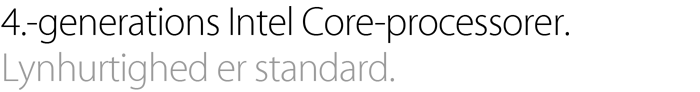 4.-generations Intel Core-processorer.
Lynhurtighed er standard.